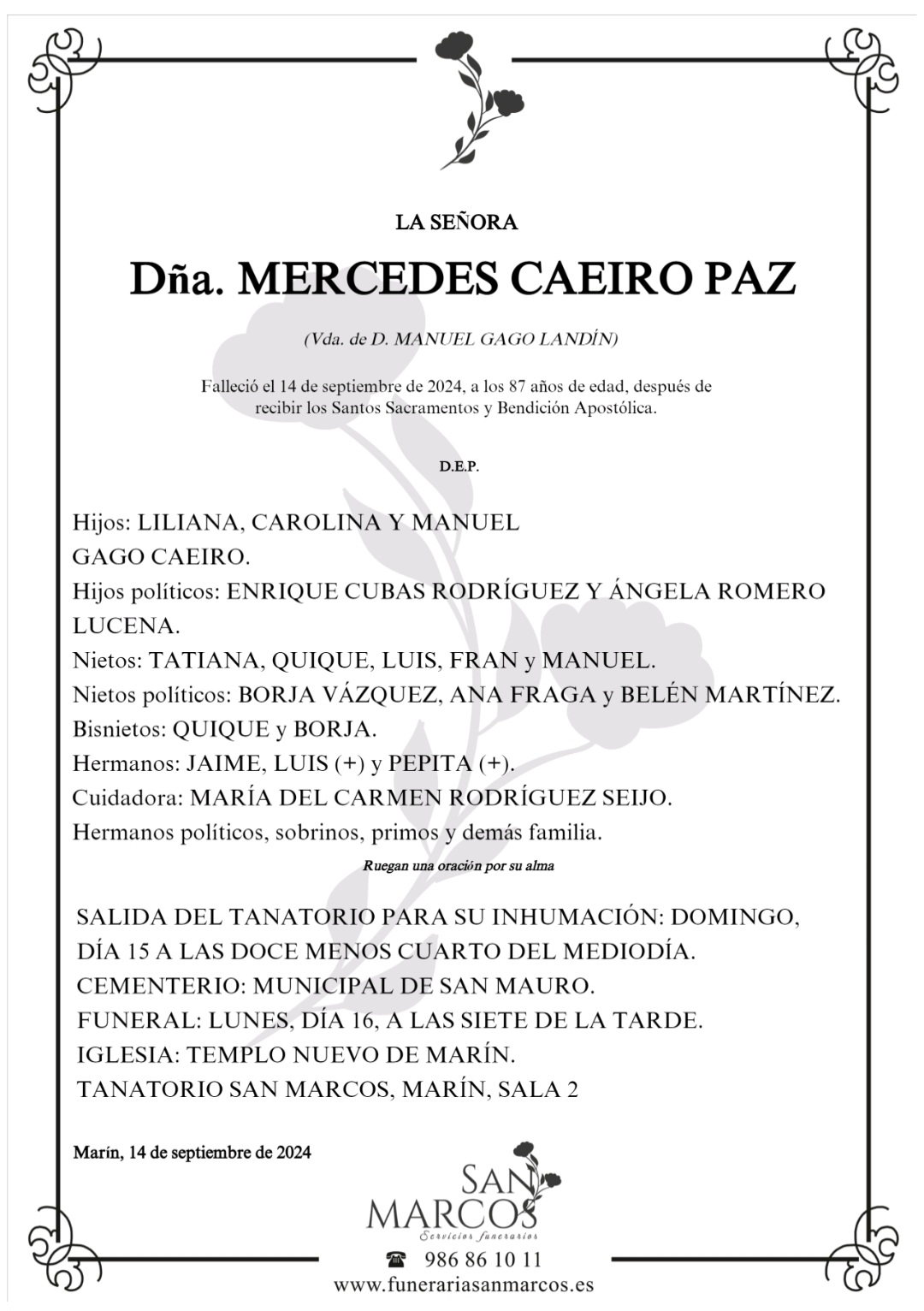 LA SEÑORA

Dña. MERCEDES CAEIRO PAZ

(Vda. de D. MANUEL GAGO LANDÍN)

Falleció el 14 de septiembre de 2024, a los 87 años de edad, después de recibir los Santos Sacramentos y Bendición Apostólica.

D.E.P.

Hijos: LILIANA, CAROLINA Y MANUEL GAGO CAEIRO.
Hijos políticos: ENRIQUE CUBAS RODRÍGUEZ Y ÁNGELA ROMERO LUCENA.
Nietos: TATIANA, QUIQUE, LUIS, FRAN y MANUEL.
Nietos políticos: BORJA VÁZQUEZ, ANA FRAGA y BELÉN MARTÍNEZ.
Bisnietos: QUIQUE y BORJA.
Hermanos: JAIME, LUIS (+) y PEPITA (+).
Cuidadora: MARÍA DEL CARMEN RODRÍGUEZ SEIJO.
Hermanos políticos, sobrinos, primos y demás familia.

Ruegan una oración por su alma

SALIDA DEL TANATORIO PARA SU INHUMACIÓN: DOMINGO, DÍA 15 A LAS DOCE MENOS CUARTO DEL MEDIODÍA.
CEMENTERIO: MUNICIPAL DE SAN MAURO.
FUNERAL: LUNES, DÍA 16, A LAS SIETE DE LA TARDE.
IGLESIA: TEMPLO NUEVO DE MARÍN.
TANATORIO SAN MARCOS, MARÍN, SALA 2

Marín, 14 de septiembre de 2024

SAN MARCOS
Servicios funerarios

986 86 10 11
www.funerariasanmarcos.es